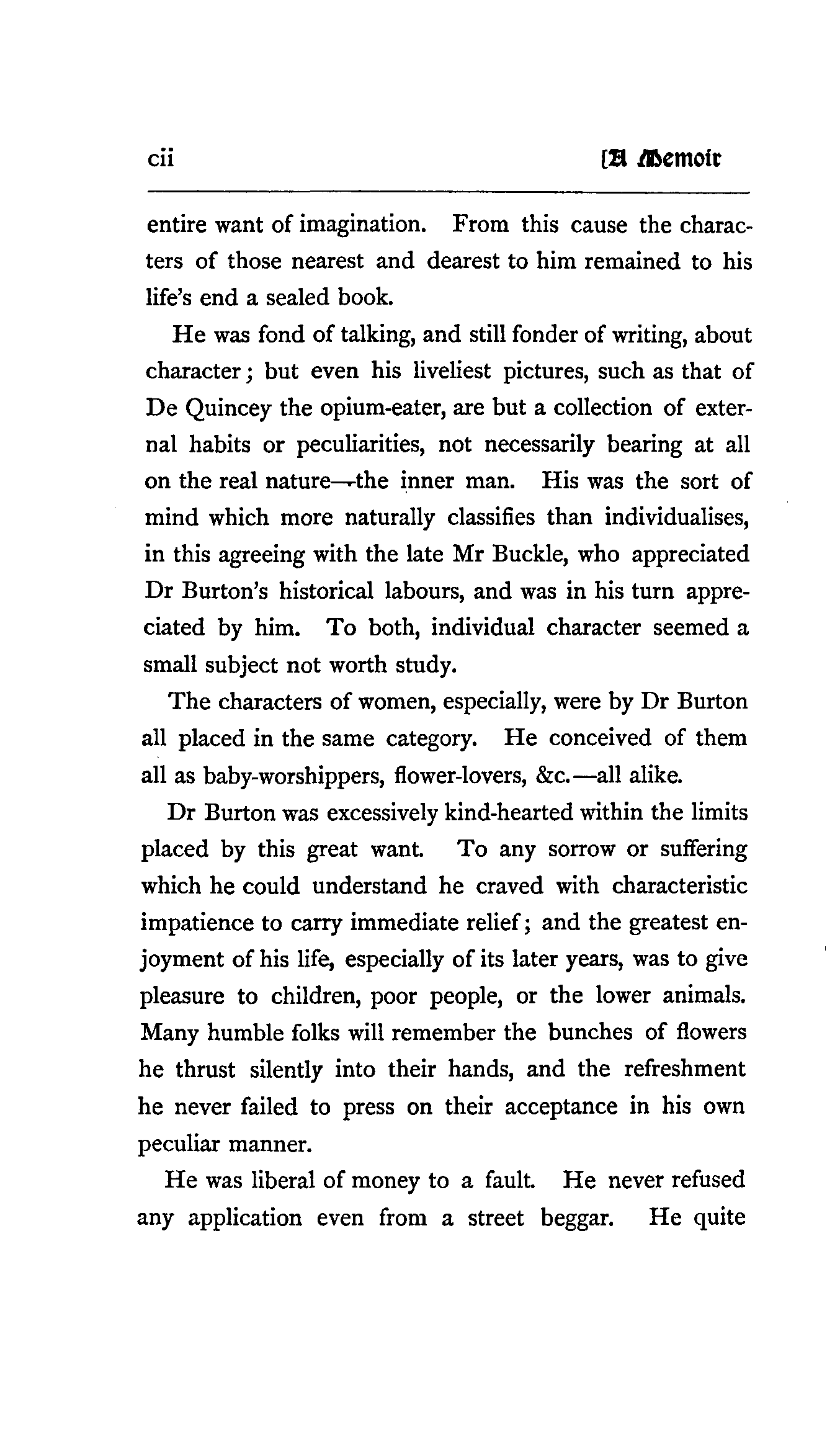 cii [A Memoir

entire want of imagination. From this cause the characters of those nearest and dearest to him remained to his life's end a sealed book.

He was fond of talking, and still fonder of writing, about character; but even his liveliest pictures, such as that of De Quincey the opium-eater, are but a collection of external habits or peculiarities, not necessarily bearing at all on the real nature—the inner man. His was the sort of mind which more naturally classifies than individualises, in this agreeing with the late Mr Buckle, who appreciated Dr Burton's historical labours, and was in his turn appreciated by him. To both, individual character seemed a small subject not worth study.

The characters of women, especially, were by Dr Burton all placed in the same category. He conceived of them all as baby-worshippers, flower-lovers, &c.—all alike.

Dr Burton was excessively kind-hearted within the limits placed by this great want. To any sorrow or suffering which he could understand he craved with characteristic impatience to carry immediate relief; and the greatest enjoyment of his life, especially of its later years, was to give pleasure to children, poor people, or the lower animals. Many humble folks will remember the bunches of flowers he thrust silently into their hands, and the refreshment he never failed to press on their acceptance in his own peculiar manner.

He was liberal of money to a fault. He never refused any application even from a street beggar. He quite